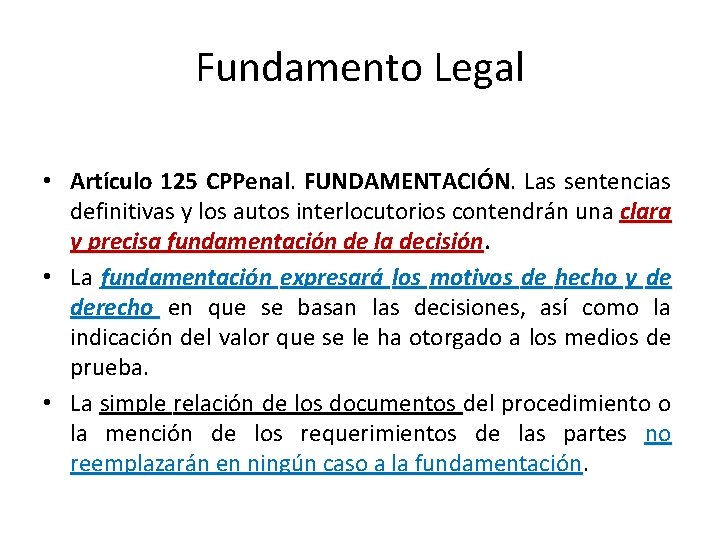 Fundamento Legal

• Artículo 125 CPPenal. FUNDAMENTACIÓN. Las sentencias definitivas y los autos interlocutorios contendrán una clara y precisa fundamentación de la decisión.

• La fundamentación expresará los motivos de hecho y de derecho en que se basan las decisiones, así como la indicación del valor que se le ha otorgado a los medios de prueba.

• La simple relación de los documentos del procedimiento o la mención de los requerimientos de las partes no reemplazarán en ningún caso a la fundamentación.